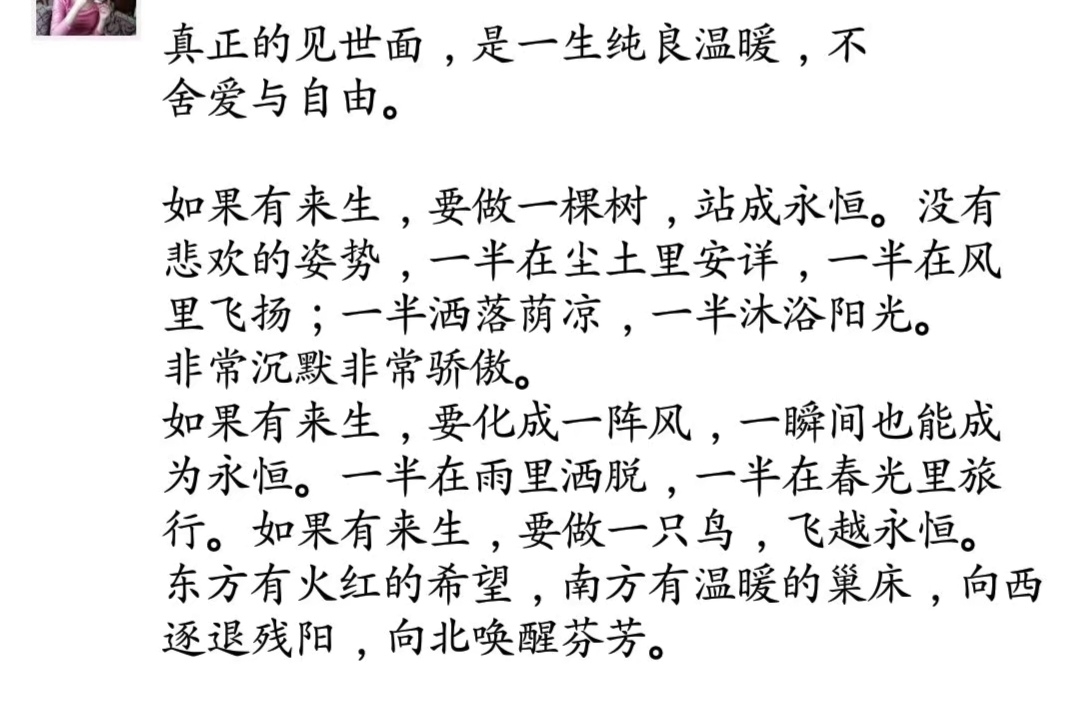 真正的见世面，是一生纯良温暖，不舍爱与自由。

如果有来生，要做一棵树，站成永恒。没有悲欢的姿势，一半在尘土里安详，一半在风里飞扬；一半洒落荫凉，一半沐浴阳光。非常沉默非常骄傲。
如果有来生，要化成一阵风，一瞬间也能成为永恒。一半在雨里洒脱，一半在春光里旅行。如果有来生，要做一只鸟，飞越永恒。东方有火红的希望，南方有温暖的巢床，向西逐退残阳，向北唤醒芬芳。